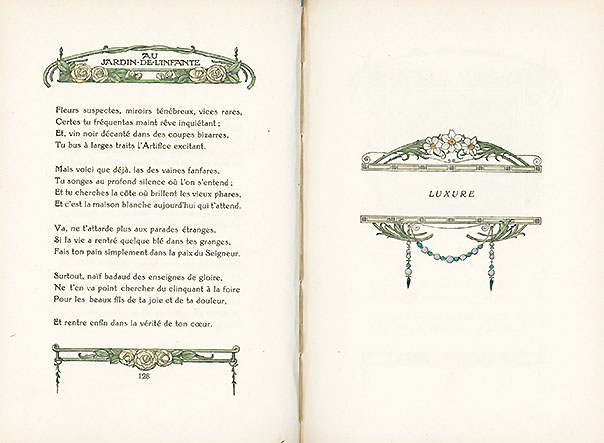 AU JARDIN·DE·L'INFANTE

Fleurs suspectes, miroirs ténébreux, vices rares,
Certes tu fréquentas maint rêve inquiétant ;
Et, vin noir décanté dans des coupes bizarres,
Tu bus à larges traits l'Artifice excitant.

Mais voici que déjà, las des vaines fanfares,
Tu songes au profond silence où l'on s'entend ;
Et tu cherches la côte où brillent les vieux phares,
Et c'est la maison blanche aujourd'hui qui t'attend.

Va, ne t'attarde plus aux parades étranges,
Si la vie a rentré quelque blé dans tes granges,
Fais ton pain simplement dans la paix du Seigneur.

Surtout, naïf badaud des enseignes de gloire,
Ne t'en va point chercher du clinquant à la foire
Pour les beaux fils de ta joie et de ta douleur.

Et rentre enfin dans la vérité de ton cœur.

128

LUXURE